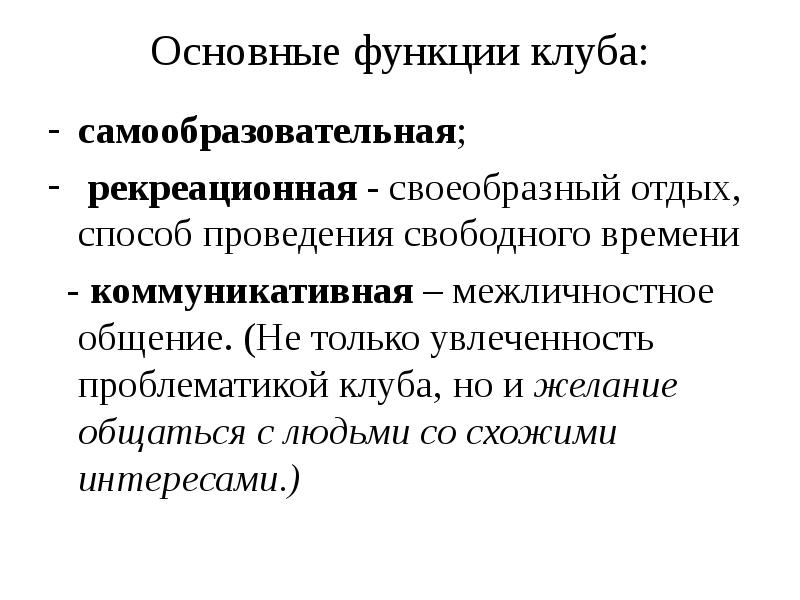 Основные функции клуба:

- самообразовательная;
- рекреационная - своеобразный отдых, способ проведения свободного времени
- коммуникативная – межличностное общение. (Не только увлеченность проблематикой клуба, но и желание общаться с людьми со схожими интересами.)